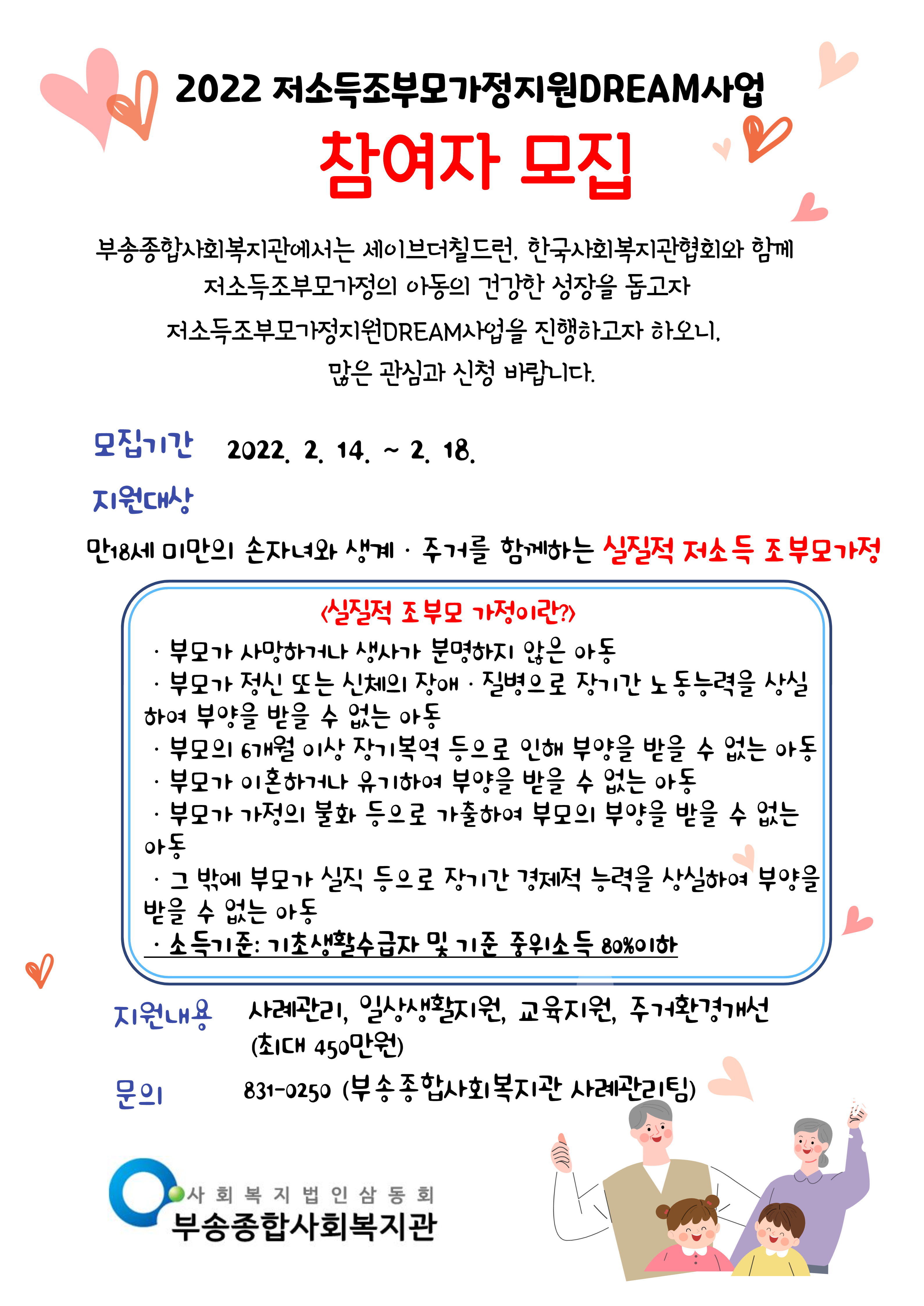 2022 저소득조부모가정지원DREAM사업

참여자 모집

부송종합사회복지관에서는 세이브더칠드런, 한국사회복지관협회와 함께 저소득조부모가정의 아동의 건강한 성장을 돕고자 저소득조부모가정지원DREAM사업을 진행하고자 하오니, 많은 관심과 신청 바랍니다.

모집기간 2022. 2. 14. ~ 2. 18.

지원대상

만18세 미만의 손자녀와 생계 · 주거를 함께하는 실질적 저소득 조부모가정

<실질적 조부모 가정이란?>

· 부모가 사망하거나 생사가 분명하지 않은 아동
· 부모가 정신 또는 신체의 장애 · 질병으로 장기간 노동능력을 상실하여 부양을 받을 수 없는 아동
· 부모의 6개월 이상 장기복역 등으로 인해 부양을 받을 수 없는 아동
· 부모가 이혼하거나 유기하여 부양을 받을 수 없는 아동
· 부모가 가정의 불화 등으로 가출하여 부모의 부양을 받을 수 없는 아동
· 그 밖에 부모가 실직 등으로 장기간 경제적 능력을 상실하여 부양을 받을 수 없는 아동
· 소득기준: 기초생활수급자 및 기준 중위소득 80%이하

지원내용 사례관리, 일상생활지원, 교육지원, 주거환경개선 (최대 450만원)

문의 831-0250 (부송종합사회복지관 사례관리팀)

사회복지법인삼동회
부송종합사회복지관